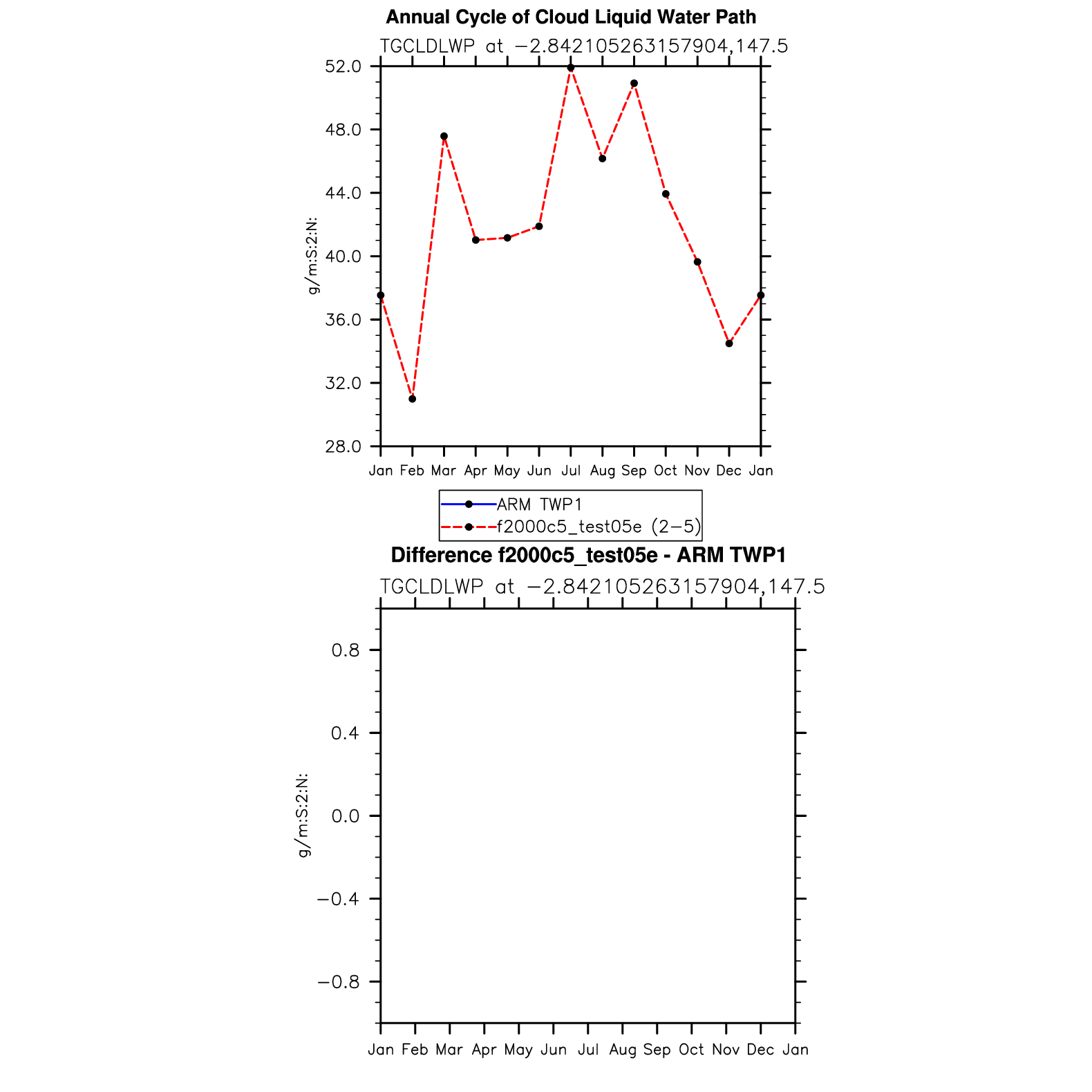 Annual Cycle of Cloud Liquid Water Path

TGCLDLWP at −2.842105263157904,147.5

52.0
48.0
44.0
40.0
36.0
32.0
28.0

g/m:S:2:N:

Jan Feb Mar Apr May Jun Jul Aug Sep Oct Nov Dec Jan

ARM TWP1
f2000c5_test05e (2−5)

Difference f2000c5_test05e - ARM TWP1

TGCLDLWP at −2.842105263157904,147.5

0.8
0.4
0.0
−0.4
−0.8

g/m:S:2:N:

Jan Feb Mar Apr May Jun Jul Aug Sep Oct Nov Dec Jan